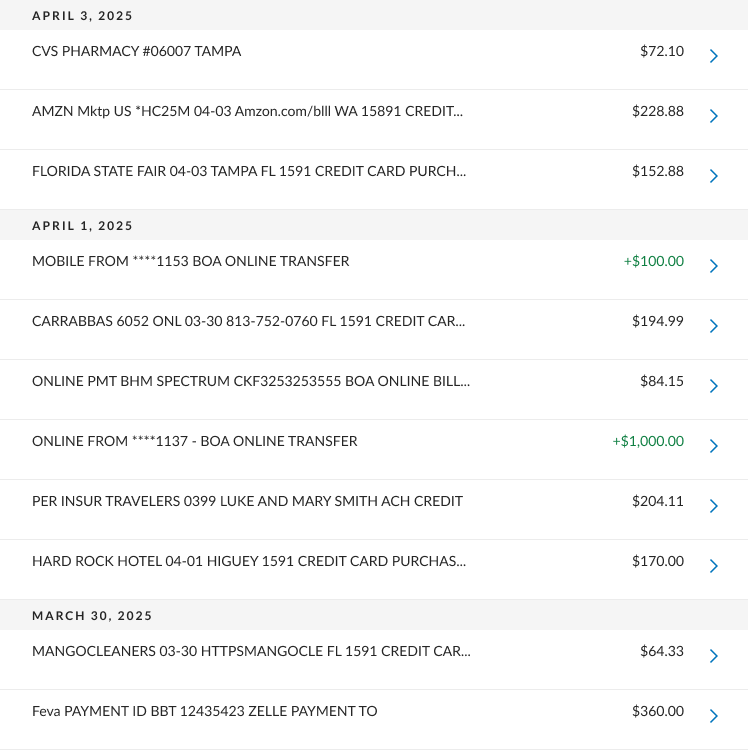 APRIL 3, 2025

CVS PHARMACY #06007 TAMPA $72.10

AMZN Mktp US *HC25M 04-03 Amzon.com/blll WA 15891 CREDIT... $228.88

FLORIDA STATE FAIR 04-03 TAMPA FL 1591 CREDIT CARD PURCH... $152.88

APRIL 1, 2025

MOBILE FROM ****1153 BOA ONLINE TRANSFER +$100.00

CARRABBAS 6052 ONL 03-30 813-752-0760 FL 1591 CREDIT CAR... $194.99

ONLINE PMT BHM SPECTRUM CKF3253253555 BOA ONLINE BILL... $84.15

ONLINE FROM ****1137 - BOA ONLINE TRANSFER +$1,000.00

PER INSUR TRAVELERS 0399 LUKE AND MARY SMITH ACH CREDIT $204.11

HARD ROCK HOTEL 04-01 HIGUEY 1591 CREDIT CARD PURCHAS... $170.00

MARCH 30, 2025

MANGOCLEANERS 03-30 HTTPSMANGOCLE FL 1591 CREDIT CAR... $64.33

Feva PAYMENT ID BBT 12435423 ZELLE PAYMENT TO $360.00